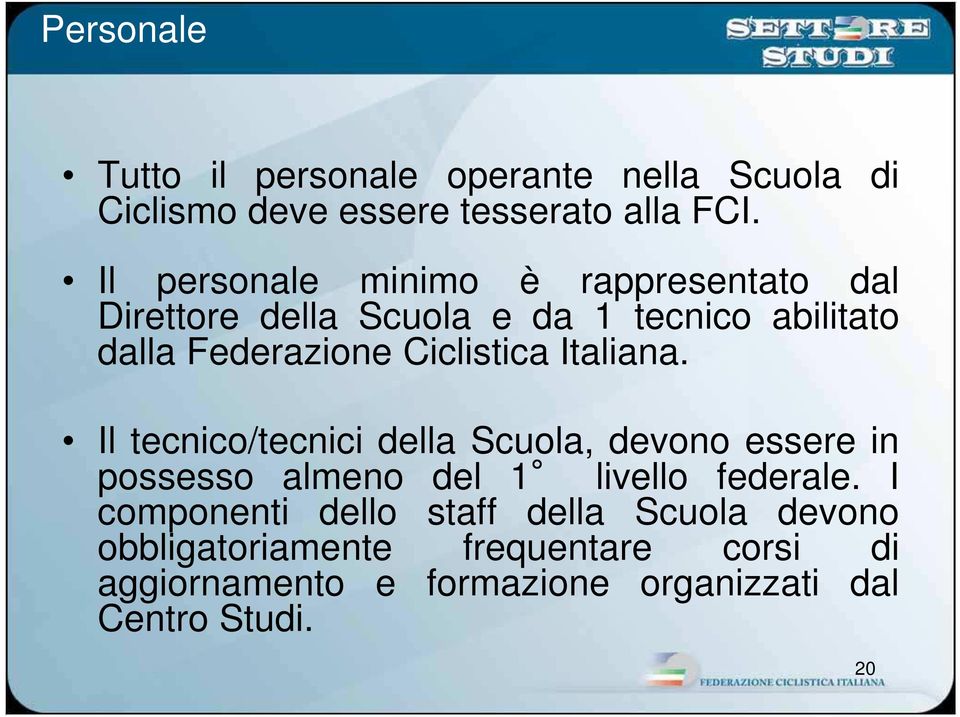 Personale

SETTORE STUDI

• Tutto il personale operante nella Scuola di Ciclismo deve essere tesserato alla FCI.

• Il personale minimo è rappresentato dal Direttore della Scuola e da 1 tecnico abilitato dalla Federazione Ciclistica Italiana.

• Il tecnico/tecnici della Scuola, devono essere in possesso almeno del 1° livello federale. I componenti dello staff della Scuola devono obbligatoriamente frequentare corsi di aggiornamento e formazione organizzati dal Centro Studi.

20

FEDERAZIONE CICLISTICA ITALIANA